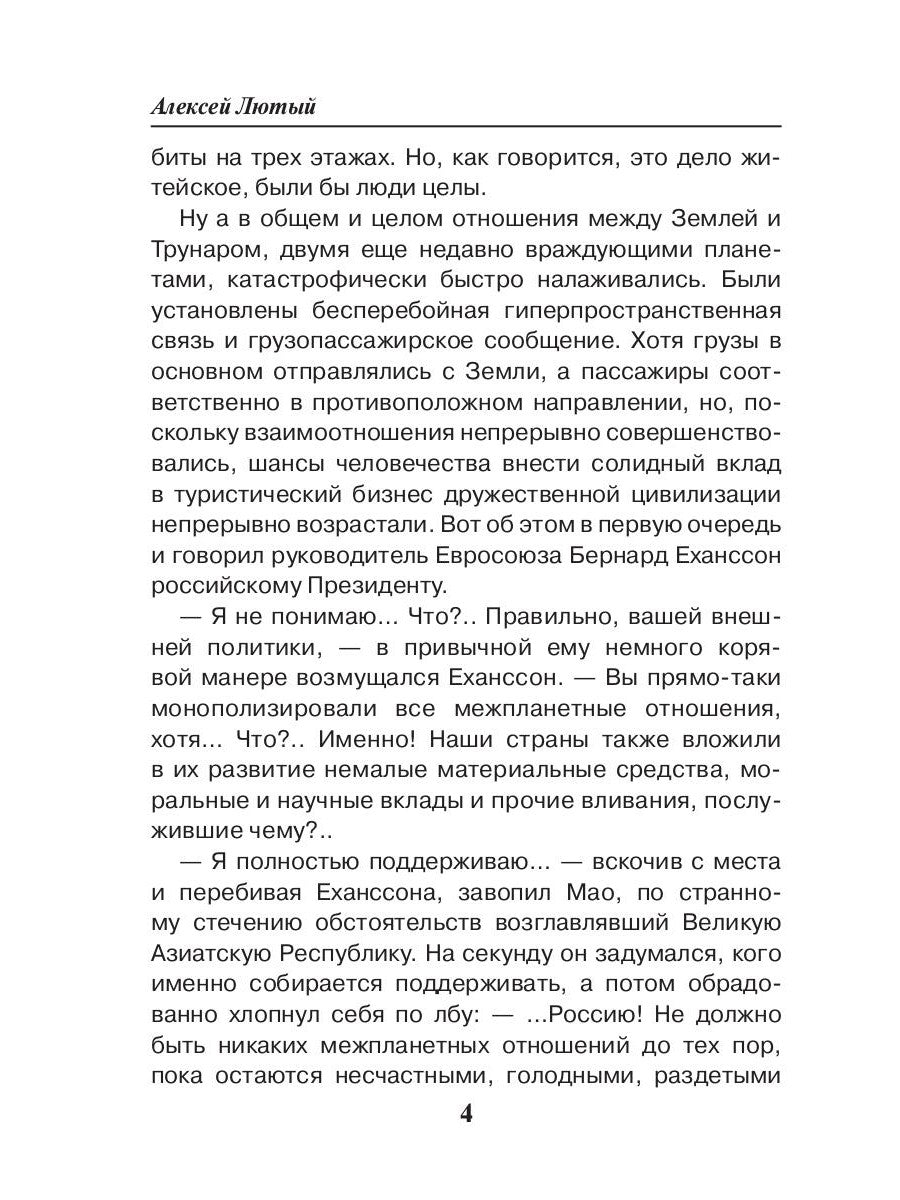 Алексей Лютый

биты на трех этажах. Но, как говорится, это дело житейское, были бы люди целы.

Ну а в общем и целом отношения между Землей и Трунаром, двумя еще недавно враждующими планетами, катастрофически быстро налаживались. Были установлены бесперебойная гиперпространственная связь и грузопассажирское сообщение. Хотя грузы в основном отправлялись с Земли, а пассажиры соответственно в противоположном направлении, но, поскольку взаимоотношения непрерывно совершенствовались, шансы человечества внести солидный вклад в туристический бизнес дружественной цивилизации непрерывно возрастали. Вот об этом в первую очередь и говорил руководитель Евросоюза Бернард Еханссон российскому Президенту.

— Я не понимаю... Что?.. Правильно, вашей внешней политики, — в привычной ему немного корявой манере возмущался Еханссон. — Вы прямо-таки монополизировали все межпланетные отношения, хотя... Что?.. Именно! Наши страны также вложили в их развитие немалые материальные средства, моральные и научные вклады и прочие вливания, послужившие чему?..

— Я полностью поддерживаю... — вскочив с места и перебивая Еханссона, завопил Мао, по странному стечению обстоятельств возглавлявший Великую Азиатскую Республику. На секунду он задумался, кого именно собирается поддерживать, а потом обрадованно хлопнул себя по лбу: — ...Россию! Не должно быть никаких межпланетных отношений до тех пор, пока остаются несчастными, голодными, раздетыми

4